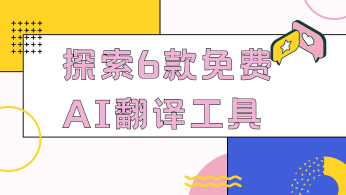 探索6款免费
AI翻译工具